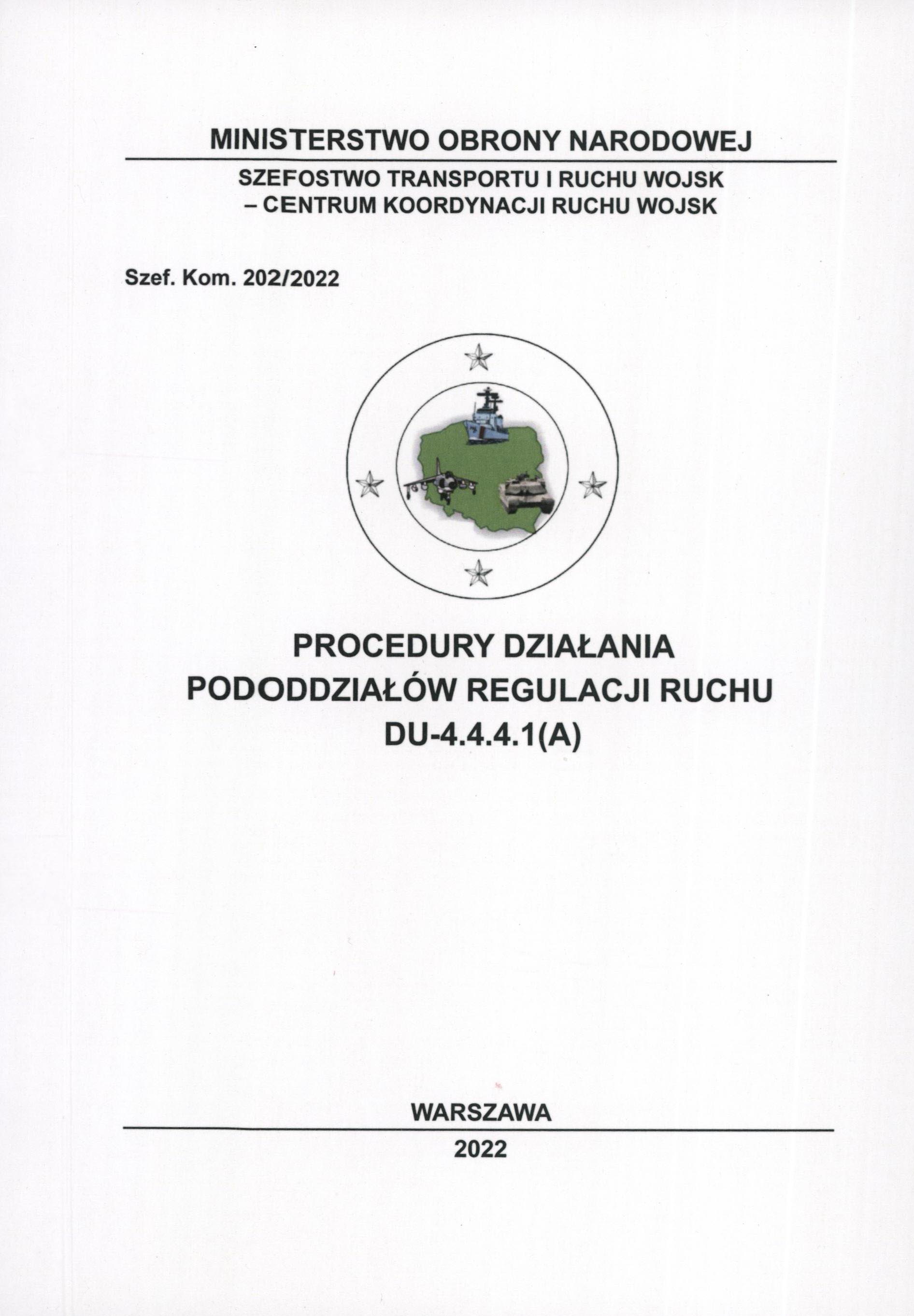 MINISTERSTWO OBRONY NARODOWEJ

SZEFOSTWO TRANSPORTU I RUCHU WOJSK
– CENTRUM KOORDYNACJI RUCHU WOJSK

Szef. Kom. 202/2022

PROCEDURY DZIAŁANIA
PODODDZIAŁÓW REGULACJI RUCHU
DU-4.4.4.1(A)

WARSZAWA

2022